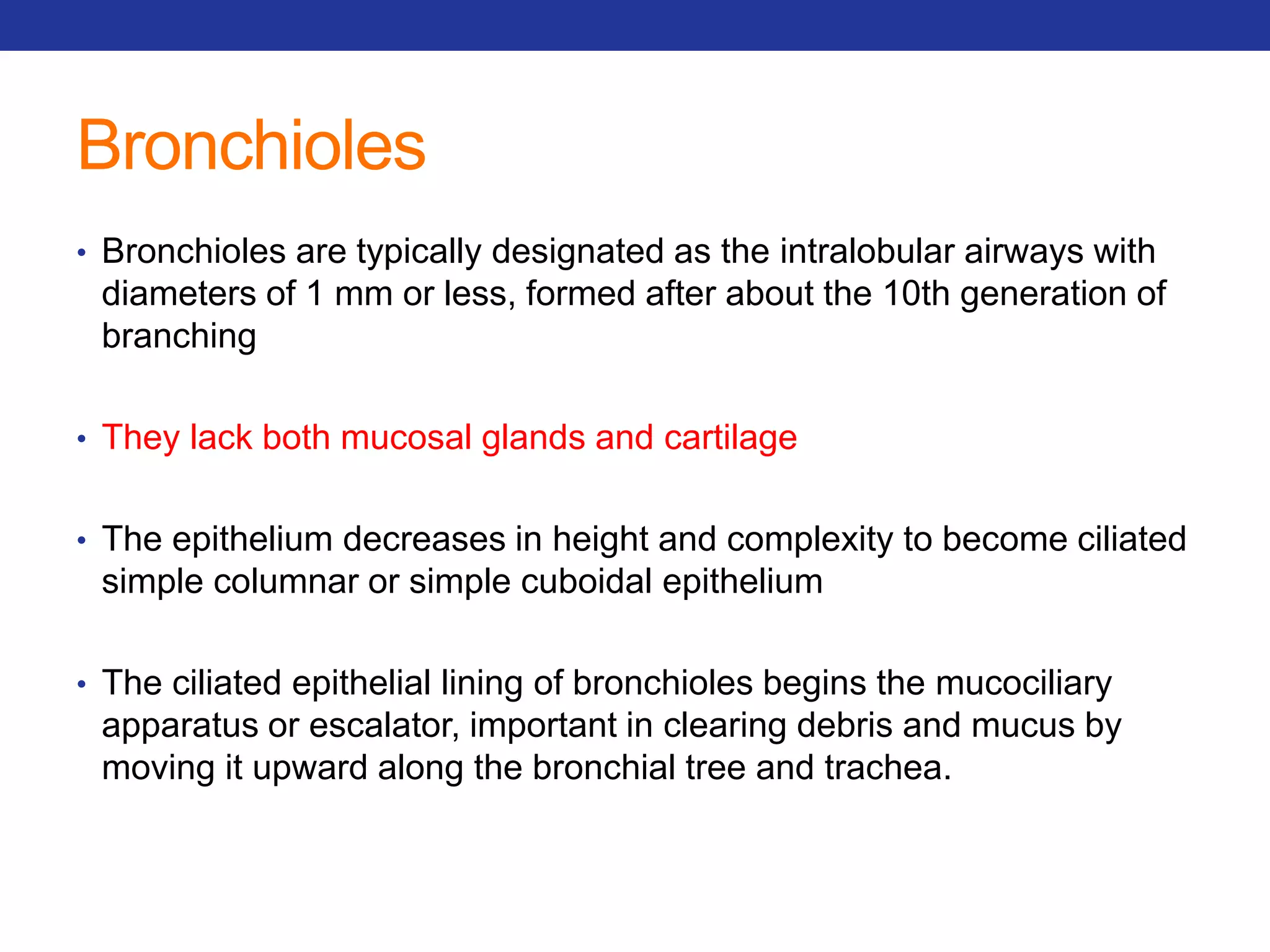 Bronchioles

• Bronchioles are typically designated as the intralobular airways with diameters of 1 mm or less, formed after about the 10th generation of branching

• They lack both mucosal glands and cartilage

• The epithelium decreases in height and complexity to become ciliated simple columnar or simple cuboidal epithelium

• The ciliated epithelial lining of bronchioles begins the mucociliary apparatus or escalator, important in clearing debris and mucus by moving it upward along the bronchial tree and trachea.